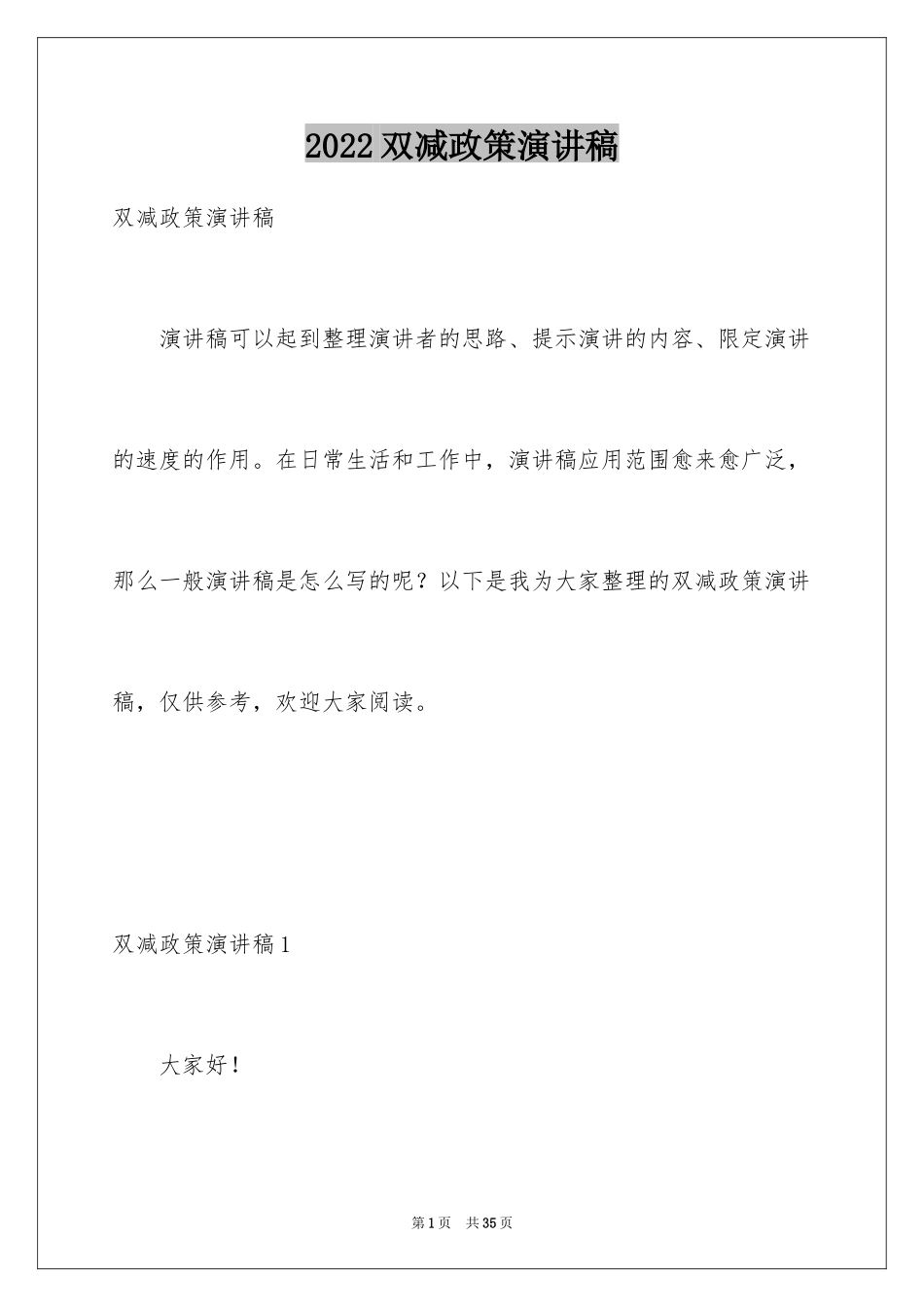 2022 双减政策演讲稿

双减政策演讲稿

演讲稿可以起到整理演讲者的思路、提示演讲的内容、限定演讲的速度的作用。在日常生活和工作中，演讲稿应用范围愈来愈广泛，那么一般演讲稿是怎么写的呢？以下是我为大家整理的双减政策演讲稿，仅供参考，欢迎大家阅读。

双减政策演讲稿 1

大家好！

第 1 页 共 35 页